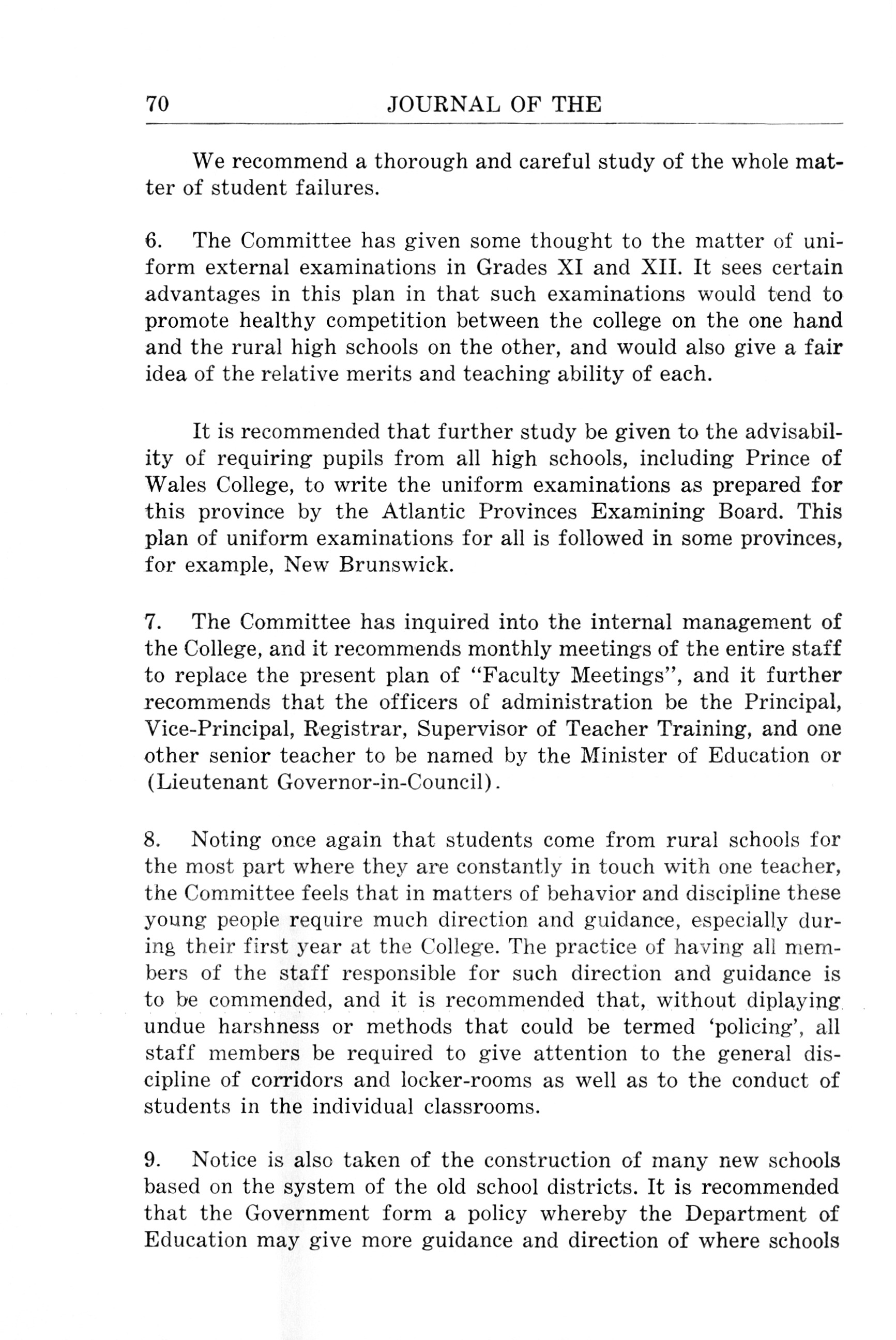 70 JOURNAL OF THE

We recommend a thorough and careful study of the whole matter of student failures.

6. The Committee has given some thought to the matter of uniform external examinations in Grades XI and XII. It sees certain advantages in this plan in that such examinations would tend to promote healthy competition between the college on the one hand and the rural high schools on the other, and would also give a fair idea of the relative merits and teaching ability of each.

It is recommended that further study be given to the advisability of requiring pupils from all high schools, including Prince of Wales College, to write the uniform examinations as prepared for this province by the Atlantic Provinces Examining Board. This plan of uniform examinations for all is followed in some provinces, for example, New Brunswick.

7. The Committee has inquired into the internal management of the College, and it recommends monthly meetings of the entire staff to replace the present plan of "Faculty Meetings", and it further recommends that the officers of administration be the Principal, Vice-Principal, Registrar, Supervisor of Teacher Training, and one other senior teacher to be named by the Minister of Education or (Lieutenant Governor-in-Council).

8. Noting once again that students come from rural schools for the most part where they are constantly in touch with one teacher, the Committee feels that in matters of behavior and discipline these young people require much direction and guidance, especially during their first year at the College. The practice of having all members of the staff responsible for such direction and guidance is to be commended, and it is recommended that, without diplaying undue harshness or methods that could be termed 'policing', all staff members be required to give attention to the general discipline of corridors and locker-rooms as well as to the conduct of students in the individual classrooms.

9. Notice is also taken of the construction of many new schools based on the system of the old school districts. It is recommended that the Government form a policy whereby the Department of Education may give more guidance and direction of where schools